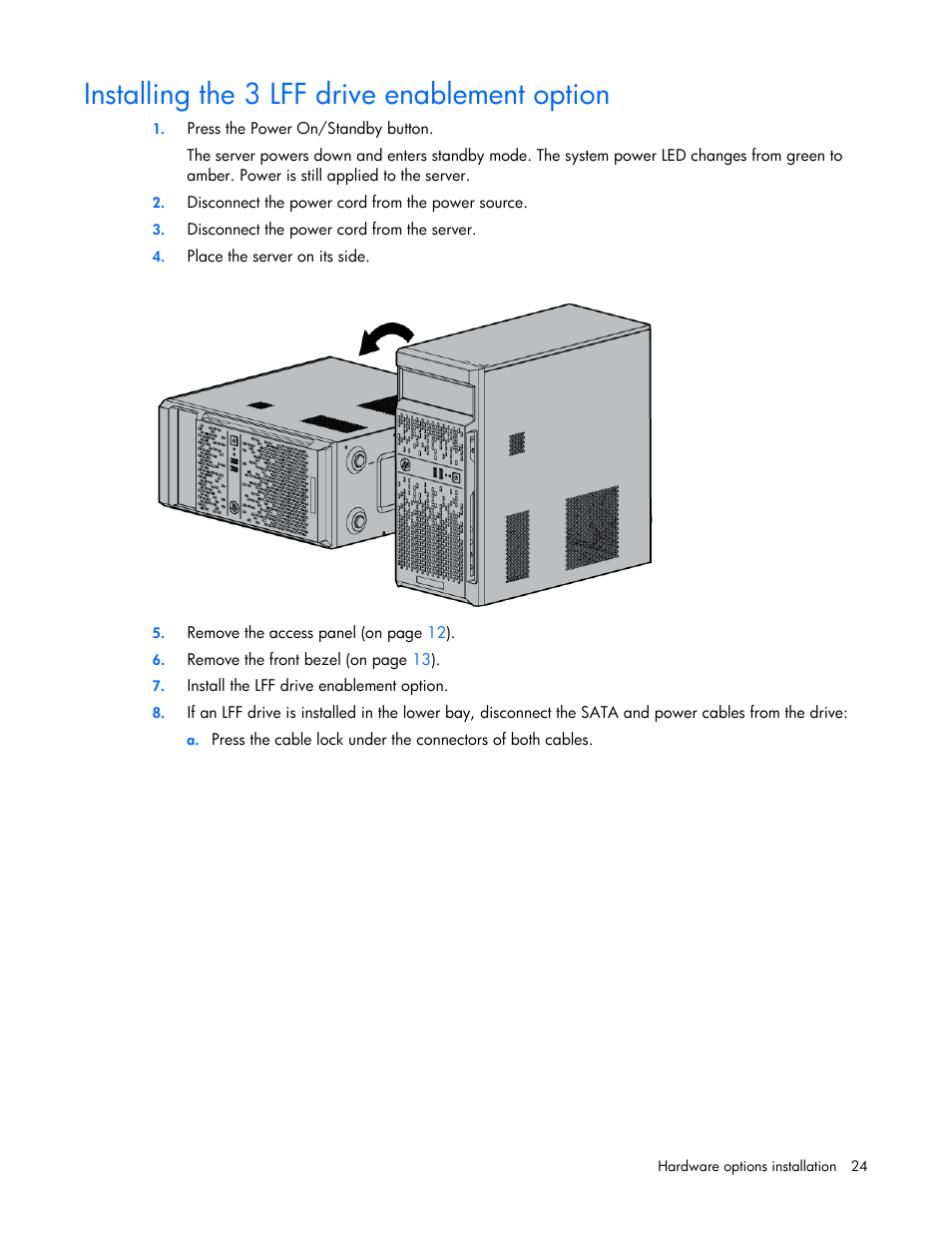 Installing the 3 LFF drive enablement option

1. Press the Power On/Standby button.

The server powers down and enters standby mode. The system power LED changes from green to amber. Power is still applied to the server.

2. Disconnect the power cord from the power source.
3. Disconnect the power cord from the server.
4. Place the server on its side.

5. Remove the access panel (on page 12).
6. Remove the front bezel (on page 13).
7. Install the LFF drive enablement option.
8. If an LFF drive is installed in the lower bay, disconnect the SATA and power cables from the drive:
a. Press the cable lock under the connectors of both cables.

Hardware options installation 24